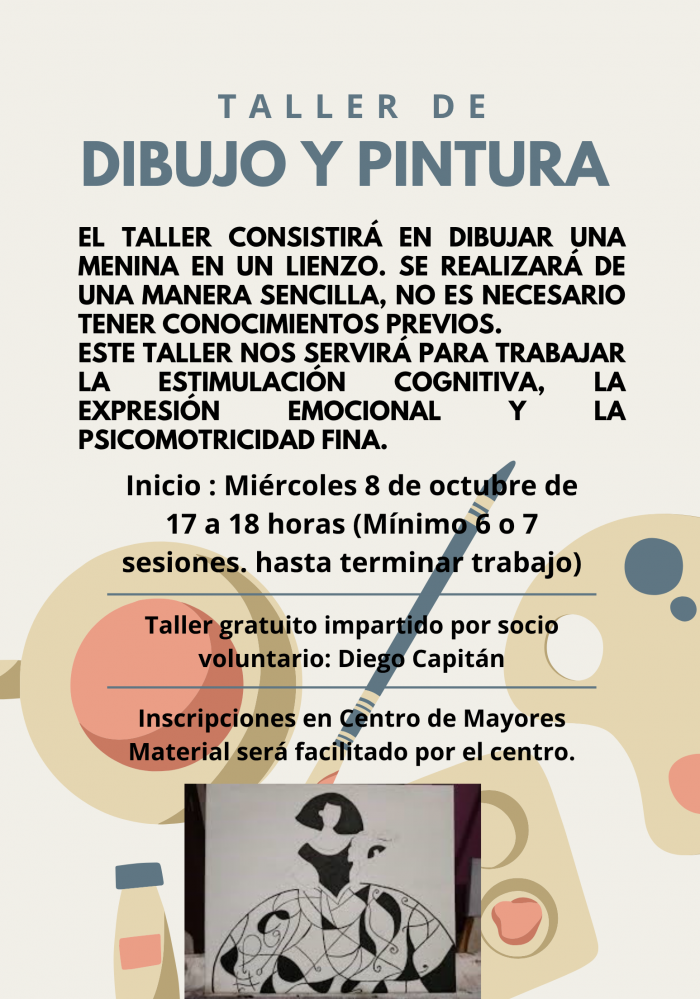 TALLER DE
DIBUJO Y PINTURA

EL TALLER CONSISTIRÁ EN DIBUJAR UNA MENINA EN UN LIENZO. SE REALIZARÁ DE UNA MANERA SENCILLA, NO ES NECESARIO TENER CONOCIMIENTOS PREVIOS.
ESTE TALLER NOS SERVIRÁ PARA TRABAJAR LA ESTIMULACIÓN COGNITIVA, LA EXPRESIÓN EMOCIONAL Y LA PSICOMOTRICIDAD FINA.

Inicio : Miércoles 8 de octubre de 17 a 18 horas (Mínimo 6 o 7 sesiones. hasta terminar trabajo)

Taller gratuito impartido por socio voluntario: Diego Capitán

Inscripciones en Centro de Mayores
Material será facilitado por el centro.